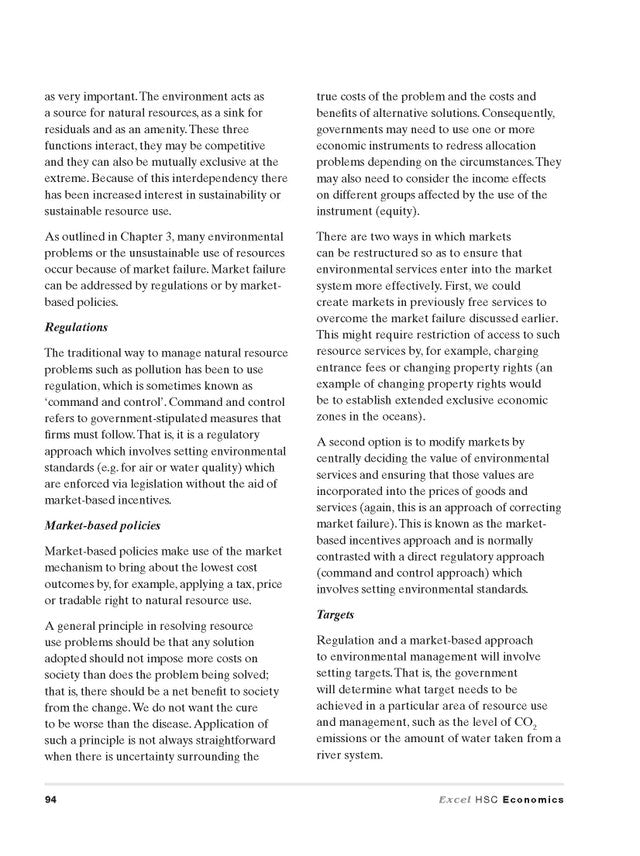 as very important. The environment acts as a source for natural resources, as a sink for residuals and as an amenity. These three functions interact, they may be competitive and they can also be mutually exclusive at the extreme. Because of this interdependency there has been increased interest in sustainability or sustainable resource use.

As outlined in Chapter 3, many environmental problems or the unsustainable use of resources occur because of market failure. Market failure can be addressed by regulations or by market-based policies.

Regulations

The traditional way to manage natural resource problems such as pollution has been to use regulation, which is sometimes known as 'command and control'. Command and control refers to government-stipulated measures that firms must follow. That is, it is a regulatory approach which involves setting environmental standards (e.g. for air or water quality) which are enforced via legislation without the aid of market-based incentives.

Market-based policies

Market-based policies make use of the market mechanism to bring about the lowest cost outcomes by, for example, applying a tax, price or tradable right to natural resource use.

A general principle in resolving resource use problems should be that any solution adopted should not impose more costs on society than does the problem being solved; that is, there should be a net benefit to society from the change. We do not want the cure to be worse than the disease. Application of such a principle is not always straightforward when there is uncertainty surrounding the true costs of the problem and the costs and benefits of alternative solutions. Consequently, governments may need to use one or more economic instruments to redress allocation problems depending on the circumstances. They may also need to consider the income effects on different groups affected by the use of the instrument (equity).

There are two ways in which markets can be restructured so as to ensure that environmental services enter into the market system more effectively. First, we could create markets in previously free services to overcome the market failure discussed earlier. This might require restriction of access to such resource services by, for example, charging entrance fees or changing property rights (an example of changing property rights would be to establish extended exclusive economic zones in the oceans).

A second option is to modify markets by centrally deciding the value of environmental services and ensuring that those values are incorporated into the prices of goods and services (again, this is an approach of correcting market failure). This is known as the market-based incentives approach and is normally contrasted with a direct regulatory approach (command and control approach) which involves setting environmental standards.

Targets

Regulation and a market-based approach to environmental management will involve setting targets. That is, the government will determine what target needs to be achieved in a particular area of resource use and management, such as the level of $CO_2$ emissions or the amount of water taken from a river system.

94

Excel HSC Economics